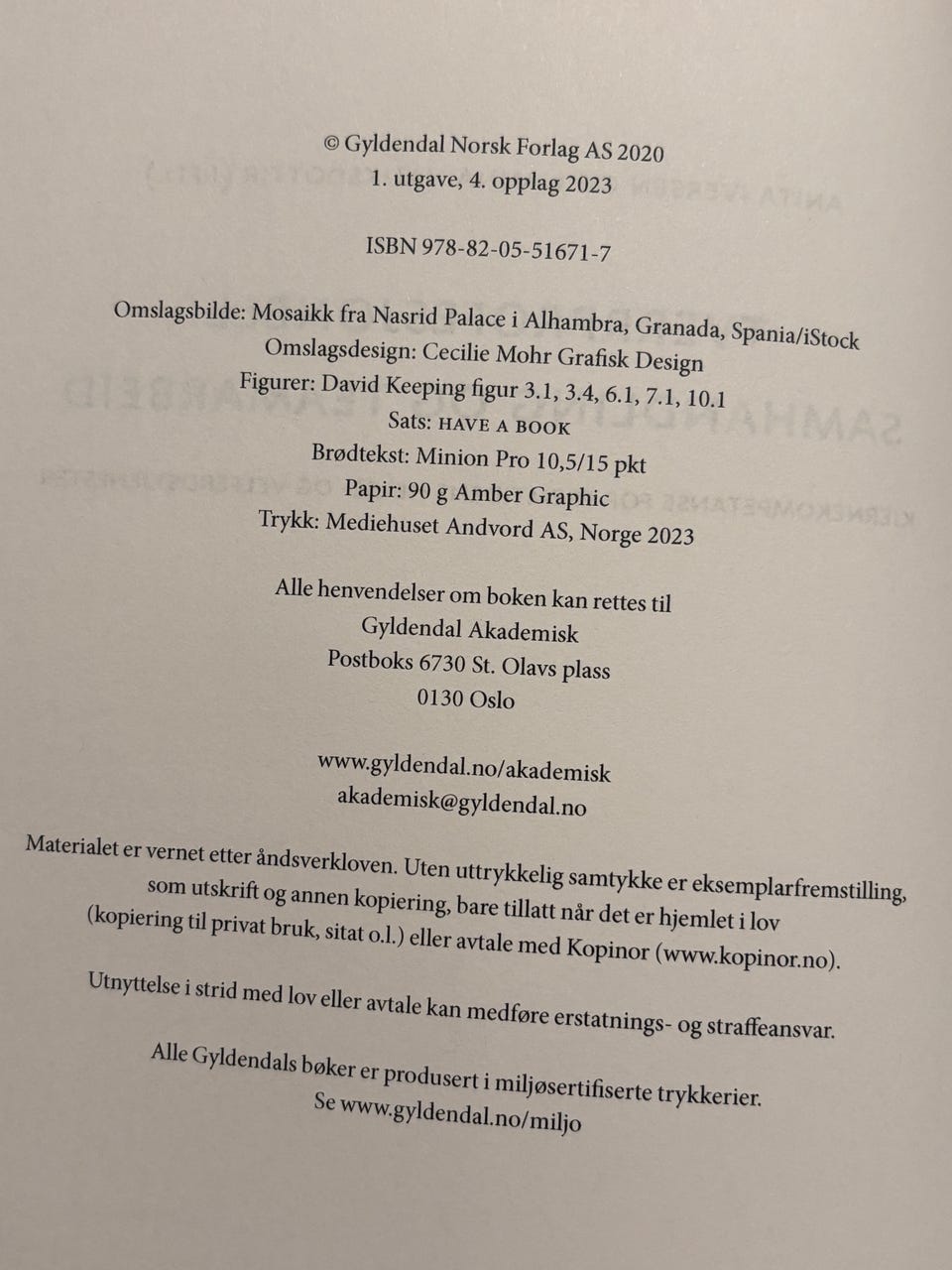 © Gyldendal Norsk Forlag AS 2020
1. utgave, 4. opplag 2023

ISBN 978-82-05-51671-7

Omslagsbilde: Mosaikk fra Nasrid Palace i Alhambra, Granada, Spania/iStock
Omslagsdesign: Cecilie Mohr Grafisk Design
Figurer: David Keeping figur 3.1, 3.4, 6.1, 7.1, 10.1
Sats: HAVE A BOOK
Brødtekst: Minion Pro 10,5/15 pkt
Papir: 90 g Amber Graphic
Trykk: Mediehuset Andvord AS, Norge 2023

Alle henvendelser om boken kan rettes til
Gyldendal Akademisk
Postboks 6730 St. Olavs plass
0130 Oslo

www.gyldendal.no/akademisk
akademisk@gyldendal.no

Materialet er vernet etter åndsverkloven. Uten uttrykkelig samtykke er eksemplarfremstilling, som utskrift og annen kopiering, bare tillatt når det er hjemlet i lov (kopiering til privat bruk, sitat o.l.) eller avtale med Kopinor (www.kopinor.no).

Utnyttelse i strid med lov eller avtale kan medføre erstatnings- og straffeansvar.

Alle Gyldendals bøker er produsert i miljøsertifiserte trykkerier.
Se www.gyldendal.no/miljo